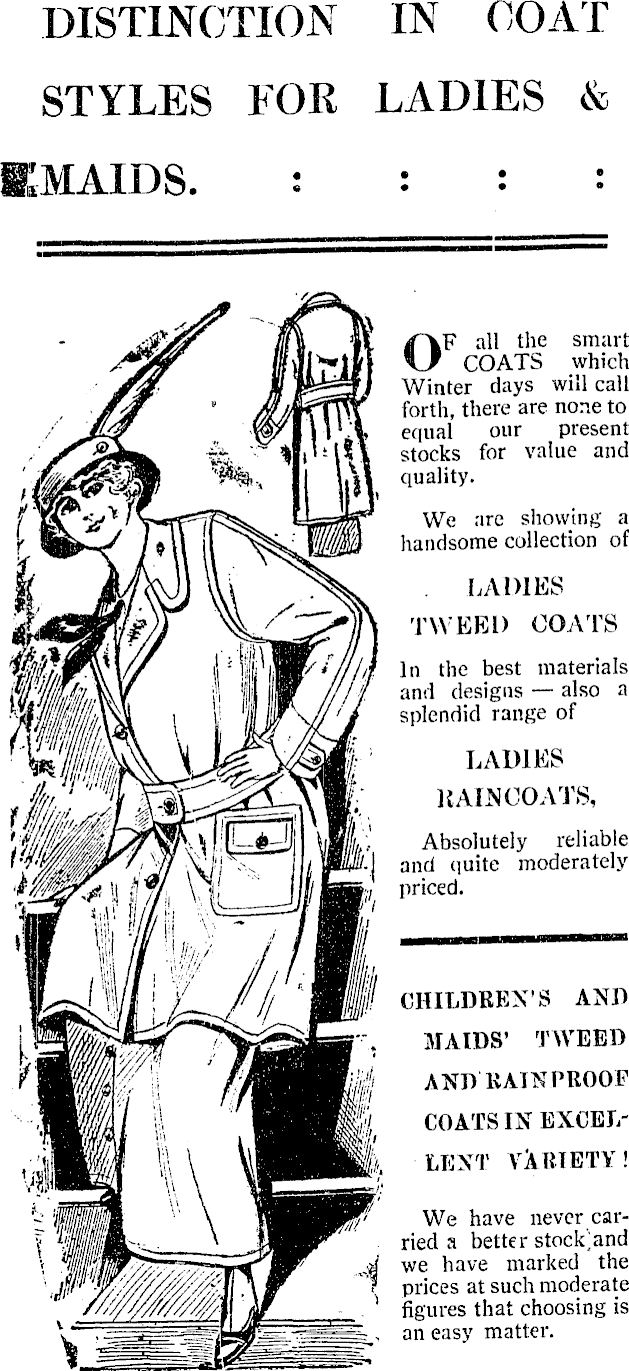 DISTINCTION IN COAT STYLES FOR LADIES & MAIDS. : : : :

OF all the smart COATS which Winter days will call forth, there are none to equal our present stocks for value and quality.

We are showing a handsome collection of

LADIES TWEED COATS

In the best materials and designs — also a splendid range of

LADIES RAINCOATS,

Absolutely reliable and quite moderately priced.

CHILDREN'S AND MAIDS' TWEED AND RAINPROOF COATS IN EXCELLENT VARIETY!

We have never carried a better stock and we have marked the prices at such moderate figures that choosing is an easy matter.